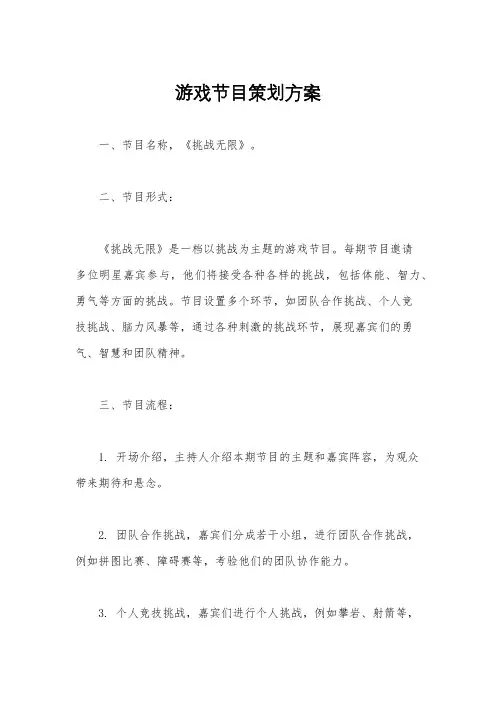 游戏节目策划方案

一、节目名称，《挑战无限》。

二、节目形式：

《挑战无限》是一档以挑战为主题的游戏节目。每期节目邀请多位明星嘉宾参与，他们将接受各种各样的挑战，包括体能、智力、勇气等方面的挑战。节目设置多个环节，如团队合作挑战、个人竞技挑战、脑力风暴等，通过各种刺激的挑战环节，展现嘉宾们的勇气、智慧和团队精神。

三、节目流程：

1. 开场介绍，主持人介绍本期节目的主题和嘉宾阵容，为观众带来期待和悬念。

2. 团队合作挑战，嘉宾们分成若干小组，进行团队合作挑战，例如拼图比赛、障碍赛等，考验他们的团队协作能力。

3. 个人竞技挑战，嘉宾们进行个人挑战，例如攀岩、射箭等，